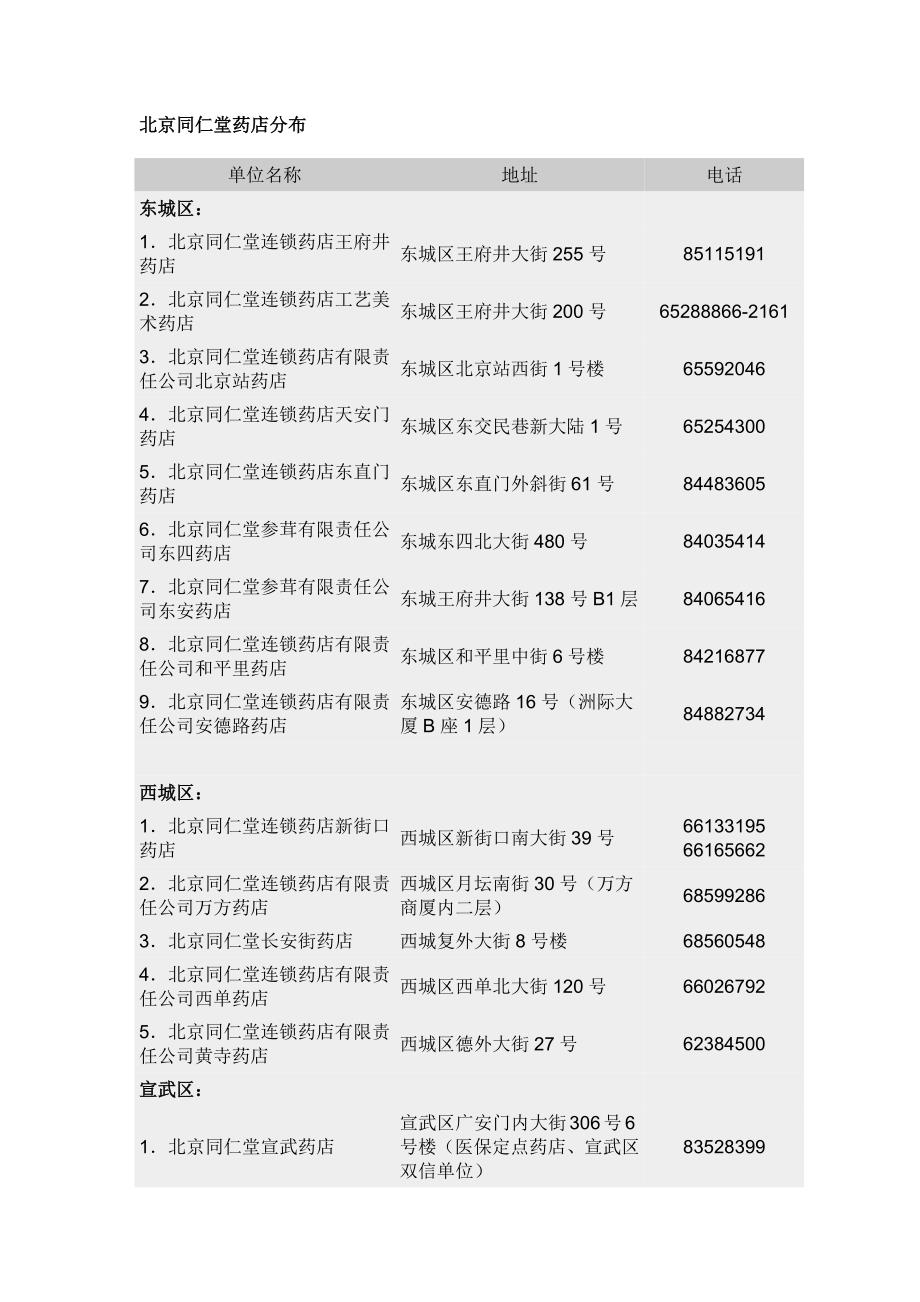 北京同仁堂药店分布

| 单位名称 | 地址 | 电话 |
|---|---|---|
| 东城区： | | |
| 1．北京同仁堂连锁药店王府井药店 | 东城区王府井大街 255 号 | 85115191 |
| 2．北京同仁堂连锁药店工艺美术药店 | 东城区王府井大街 200 号 | 65288866-2161 |
| 3．北京同仁堂连锁药店有限责任公司北京站药店 | 东城区北京站西街 1 号楼 | 65592046 |
| 4．北京同仁堂连锁药店天安门药店 | 东城区东交民巷新大陆 1 号 | 65254300 |
| 5．北京同仁堂连锁药店东直门药店 | 东城区东直门外斜街 61 号 | 84483605 |
| 6．北京同仁堂参茸有限责任公司东四药店 | 东城东四北大街 480 号 | 84035414 |
| 7．北京同仁堂参茸有限责任公司东安药店 | 东城王府井大街 138 号 B1 层 | 84065416 |
| 8．北京同仁堂连锁药店有限责任公司和平里药店 | 东城区和平里中街 6 号楼 | 84216877 |
| 9．北京同仁堂连锁药店有限责任公司安德路药店 | 东城区安德路 16 号（洲际大厦 B 座 1 层） | 84882734 |
| 西城区： | | |
| 1．北京同仁堂连锁药店新街口药店 | 西城区新街口南大街 39 号 | 66133195 66165662 |
| 2．北京同仁堂连锁药店有限责任公司万方药店 | 西城区月坛南街 30 号（万方商厦内二层） | 68599286 |
| 3．北京同仁堂长安街药店 | 西城复外大街 8 号楼 | 68560548 |
| 4．北京同仁堂连锁药店有限责任公司西单药店 | 西城区西单北大街 120 号 | 66026792 |
| 5．北京同仁堂连锁药店有限责任公司黄寺药店 | 西城区德外大街 27 号 | 62384500 |
| 宣武区： | | |
| 1．北京同仁堂宣武药店 | 宣武区广安门内大街 306 号 6 号楼（医保定点药店、宣武区双信单位） | 83528399 |